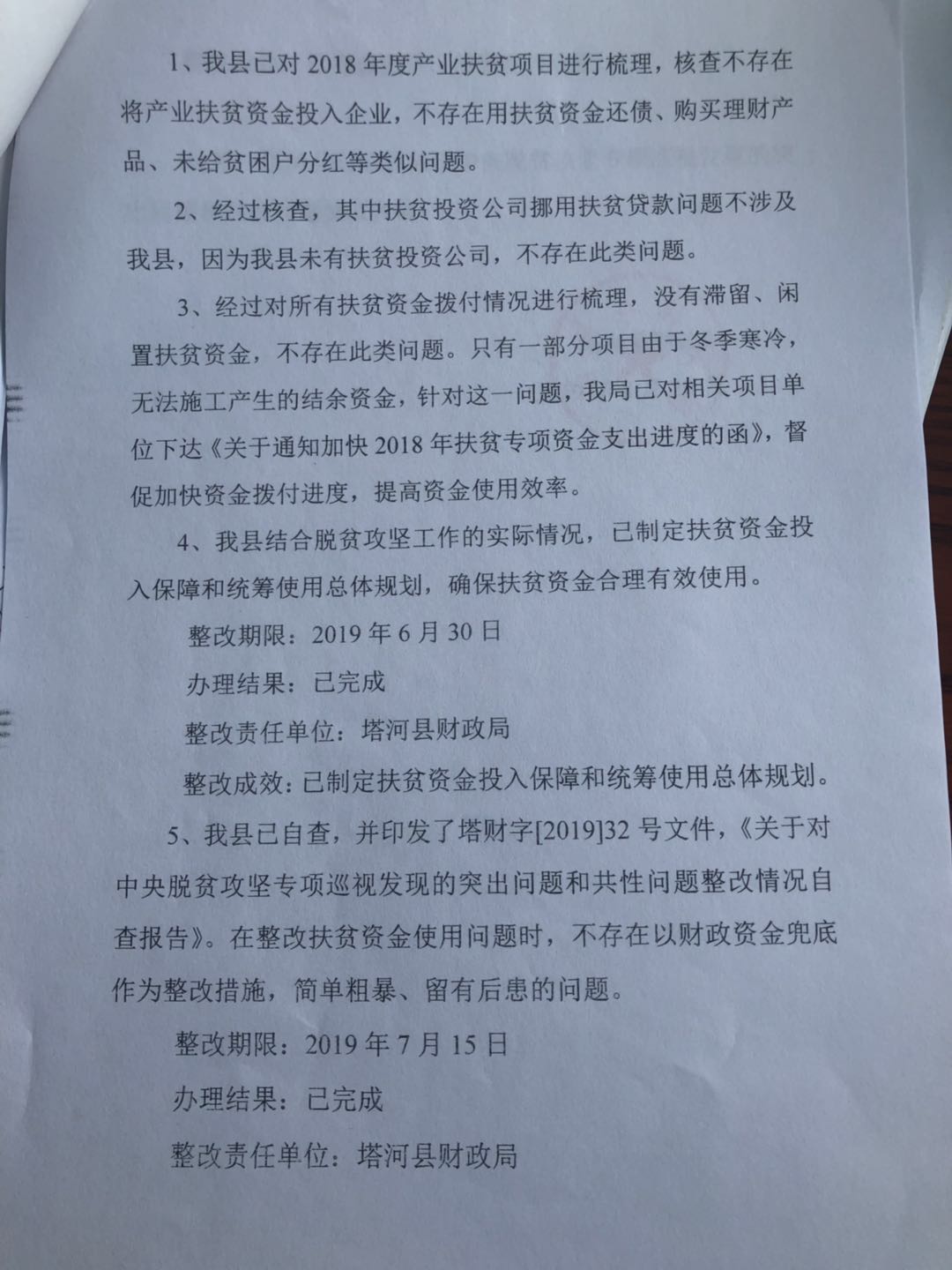 1、我县已对 2018 年度产业扶贫项目进行梳理，核查不存在将产业扶贫资金投入企业，不存在用扶贫资金还债、购买理财产品、未给贫困户分红等类似问题。

2、经过核查，其中扶贫投资公司挪用扶贫贷款问题不涉及我县，因为我县未有扶贫投资公司，不存在此类问题。

3、经过对所有扶贫资金拨付情况进行梳理，没有滞留、闲置扶贫资金，不存在此类问题。只有一部分项目由于冬季寒冷，无法施工产生的结余资金，针对这一问题，我局已对相关项目单位下达《关于通知加快 2018 年扶贫专项资金支出进度的函》，督促加快资金拨付进度，提高资金使用效率。

4、我县结合脱贫攻坚工作的实际情况，已制定扶贫资金投入保障和统筹使用总体规划，确保扶贫资金合理有效使用。

整改期限：2019 年 6 月 30 日

办理结果：已完成

整改责任单位：塔河县财政局

整改成效：已制定扶贫资金投入保障和统筹使用总体规划。

5、我县已自查，并印发了塔财字[2019]32 号文件，《关于对中央脱贫攻坚专项巡视发现的突出问题和共性问题整改情况自查报告》。在整改扶贫资金使用问题时，不存在以财政资金兜底作为整改措施，简单粗暴、留有后患的问题。

整改期限：2019 年 7 月 15 日

办理结果：已完成

整改责任单位：塔河县财政局